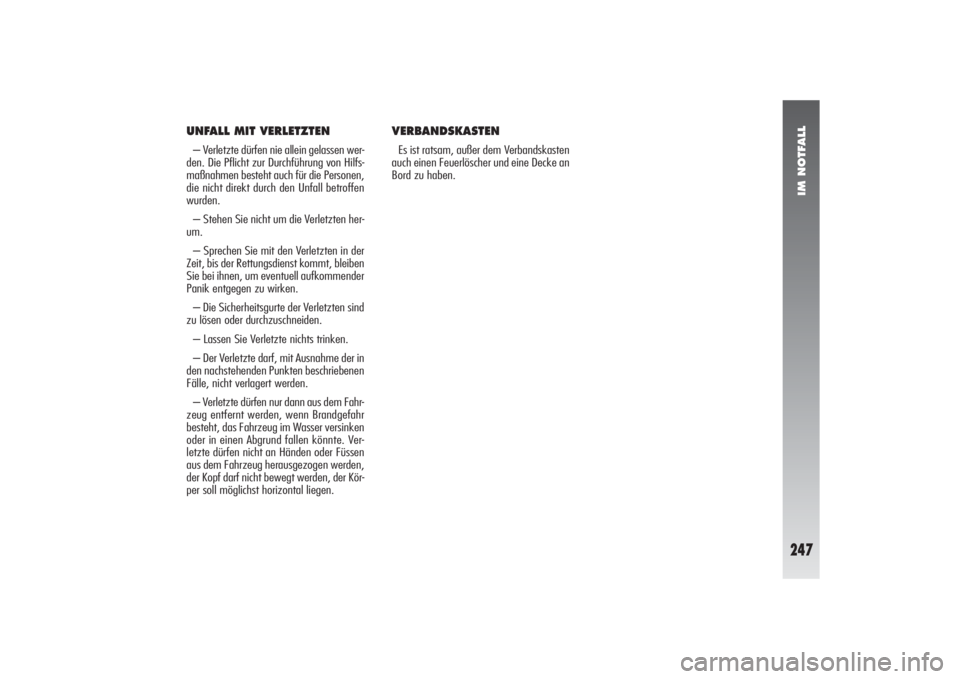 UNFALL MIT VERLETZTEN

– Verletzte dürfen nie allein gelassen werden. Die Pflicht zur Durchführung von Hilfsmaßnahmen besteht auch für die Personen, die nicht direkt durch den Unfall betroffen wurden.

– Stehen Sie nicht um die Verletzten herum.

– Sprechen Sie mit den Verletzten in der Zeit, bis der Rettungsdienst kommt, bleiben Sie bei ihnen, um eventuell aufkommender Panik entgegen zu wirken.

– Die Sicherheitsgurte der Verletzten sind zu lösen oder durchzuschneiden.

– Lassen Sie Verletzte nichts trinken.

– Der Verletzte darf, mit Ausnahme der in den nachstehenden Punkten beschriebenen Fälle, nicht verlagert werden.

– Verletzte dürfen nur dann aus dem Fahrzeug entfernt werden, wenn Brandgefahr besteht, das Fahrzeug im Wasser versinken oder in einen Abgrund fallen könnte. Verletzte dürfen nicht an Händen oder Füssen aus dem Fahrzeug herausgezogen werden, der Kopf darf nicht bewegt werden, der Körper soll möglichst horizontal liegen.

VERBANDSKASTEN

Es ist ratsam, außer dem Verbandskasten auch einen Feuerlöscher und eine Decke an Bord zu haben.

IM NOTFALL

247

carmanualsonline.info